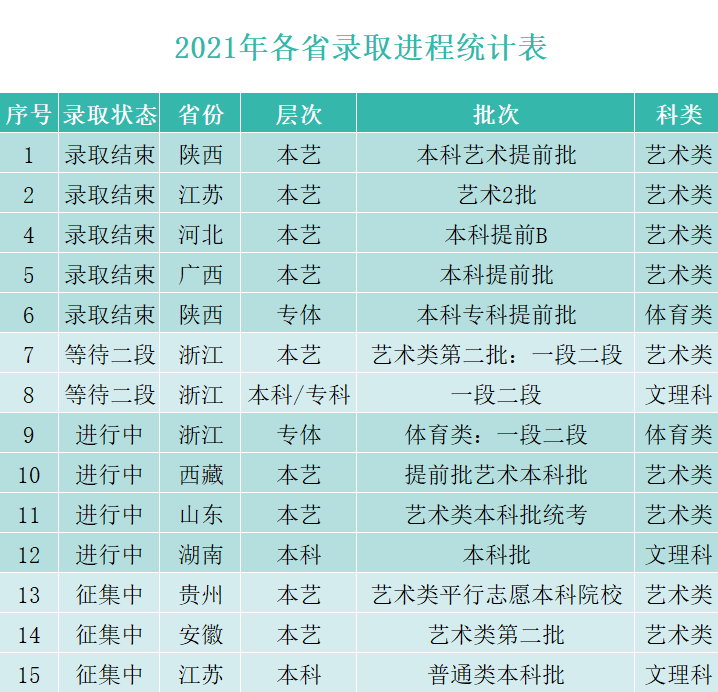 2021年各省录取进程统计表

| 序号 | 录取状态 | 省份 | 层次 | 批次 | 科类 |
|---|---|---|---|---|---|
| 1 | 录取结束 | 陕西 | 本艺 | 本科艺术提前批 | 艺术类 |
| 2 | 录取结束 | 江苏 | 本艺 | 艺术2批 | 艺术类 |
| 4 | 录取结束 | 河北 | 本艺 | 本科提前B | 艺术类 |
| 5 | 录取结束 | 广西 | 本艺 | 本科提前批 | 艺术类 |
| 6 | 录取结束 | 陕西 | 专体 | 本科专科提前批 | 体育类 |
| 7 | 等待二段 | 浙江 | 本艺 | 艺术类第二批：一段二段 | 艺术类 |
| 8 | 等待二段 | 浙江 | 本科/专科 | 一段二段 | 文理科 |
| 9 | 进行中 | 浙江 | 专体 | 体育类：一段二段 | 体育类 |
| 10 | 进行中 | 西藏 | 本艺 | 提前批艺术本科批 | 艺术类 |
| 11 | 进行中 | 山东 | 本艺 | 艺术类本科批统考 | 艺术类 |
| 12 | 进行中 | 湖南 | 本科 | 本科批 | 文理科 |
| 13 | 征集中 | 贵州 | 本艺 | 艺术类平行志愿本科院校 | 艺术类 |
| 14 | 征集中 | 安徽 | 本艺 | 艺术类第二批 | 艺术类 |
| 15 | 征集中 | 江苏 | 本科 | 普通类本科批 | 文理科 |